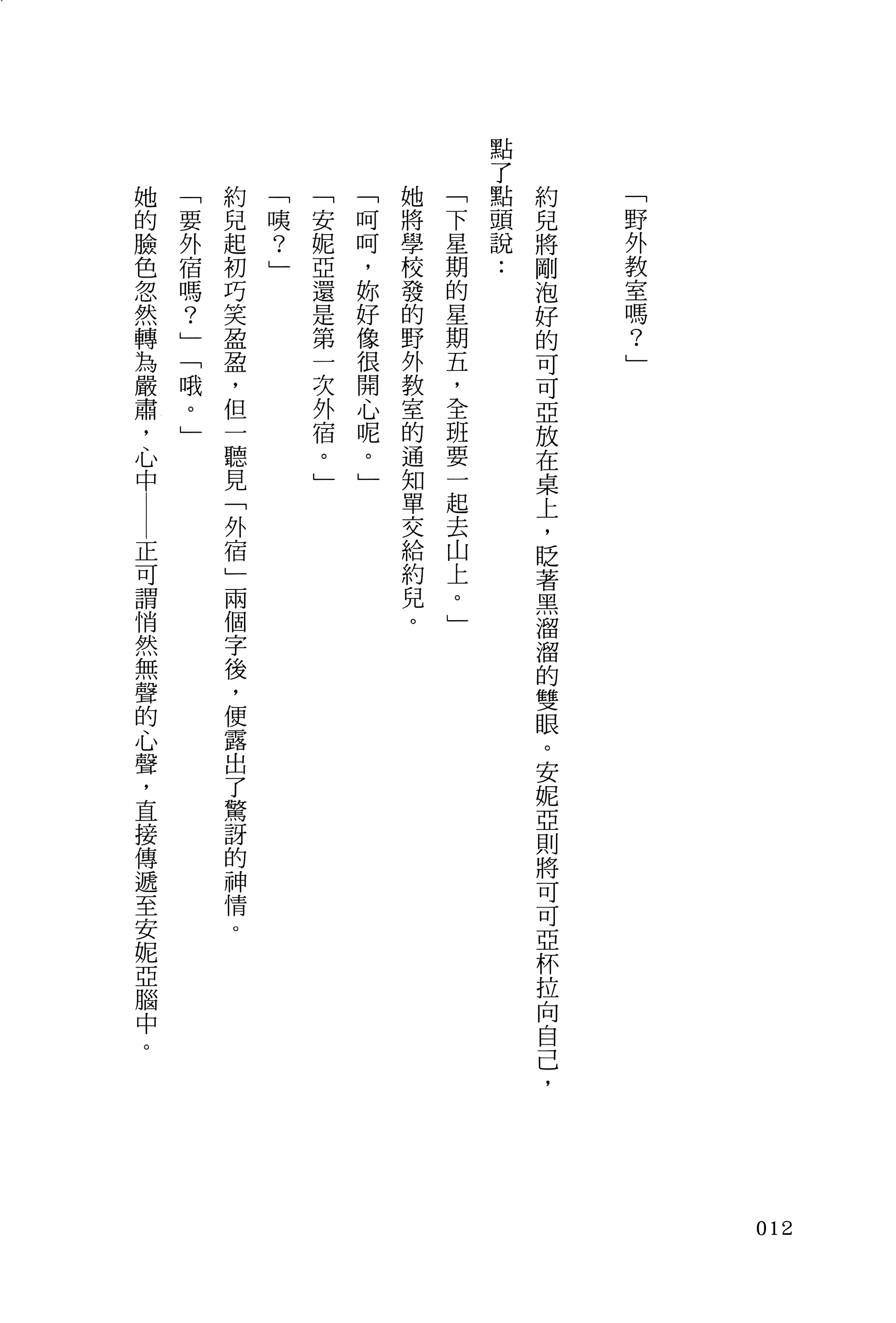 「野外教室嗎？」

約兒將剛泡好的可可亞放在桌上，眨著黑溜溜的雙眼。安妮亞則將可可亞杯拉向自己，點了點頭說：

「下星期的星期五，全班要一起去山上。」

她將學校發的野外教室的通知單交給約兒。

「呵呵，妳好像很開心呢。」

「安妮亞還是第一次外宿。」

「咦？」

約兒起初巧笑盈盈，但一聽見「外宿」兩個字後，便露出了驚訝的神情。

「要外宿嗎？」「哦。」

她的臉色忽然轉為嚴肅，心中——正可謂悄然無聲的心聲，直接傳遞至安妮亞腦中。

012